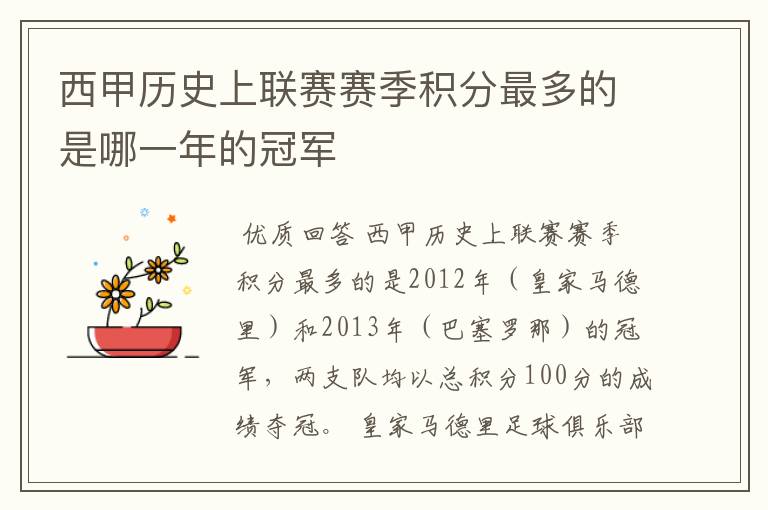 西甲历史上联赛赛季积分最多的是哪一年的冠军

优质回答 西甲历史上联赛赛季积分最多的是2012年（皇家马德里）和2013年（巴塞罗那）的冠军，两支队均以总积分100分的成绩夺冠。 皇家马德里足球俱乐部